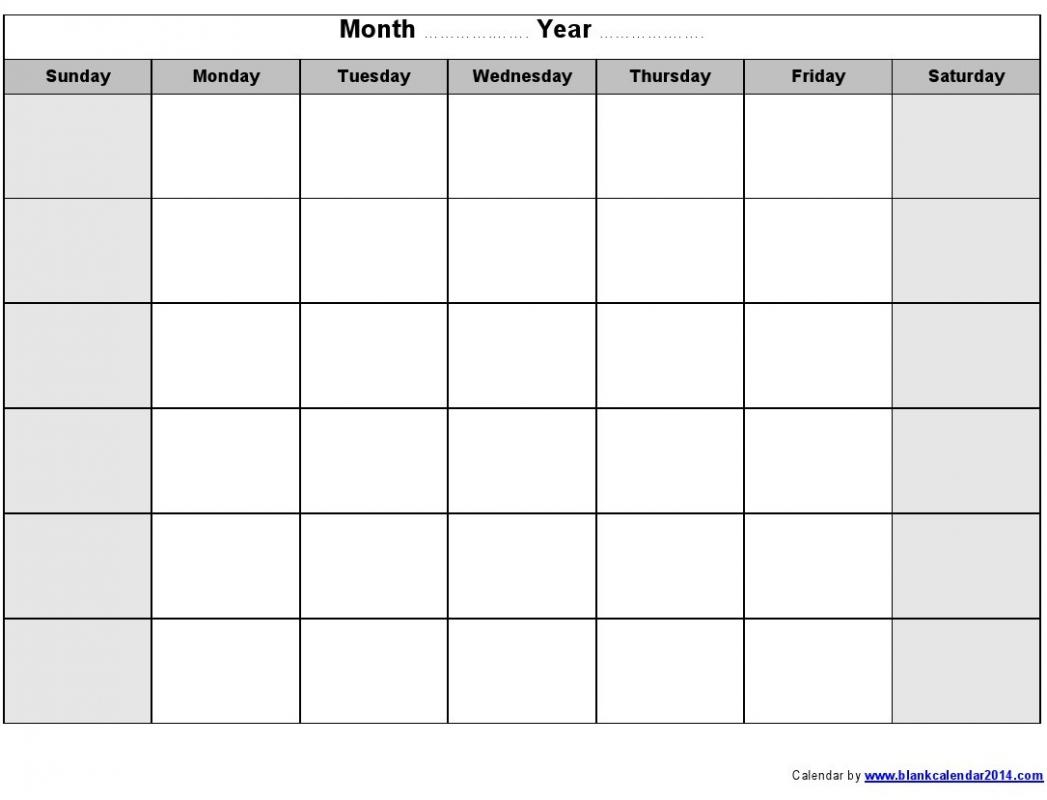 Month ……………… Year ………………

| Sunday | Monday | Tuesday | Wednesday | Thursday | Friday | Saturday |
|---|---|---|---|---|---|---|
| | | | | | | |
| | | | | | | |
| | | | | | | |
| | | | | | | |
| | | | | | | |
| | | | | | | |

Calendar by www.blankcalendar2014.com